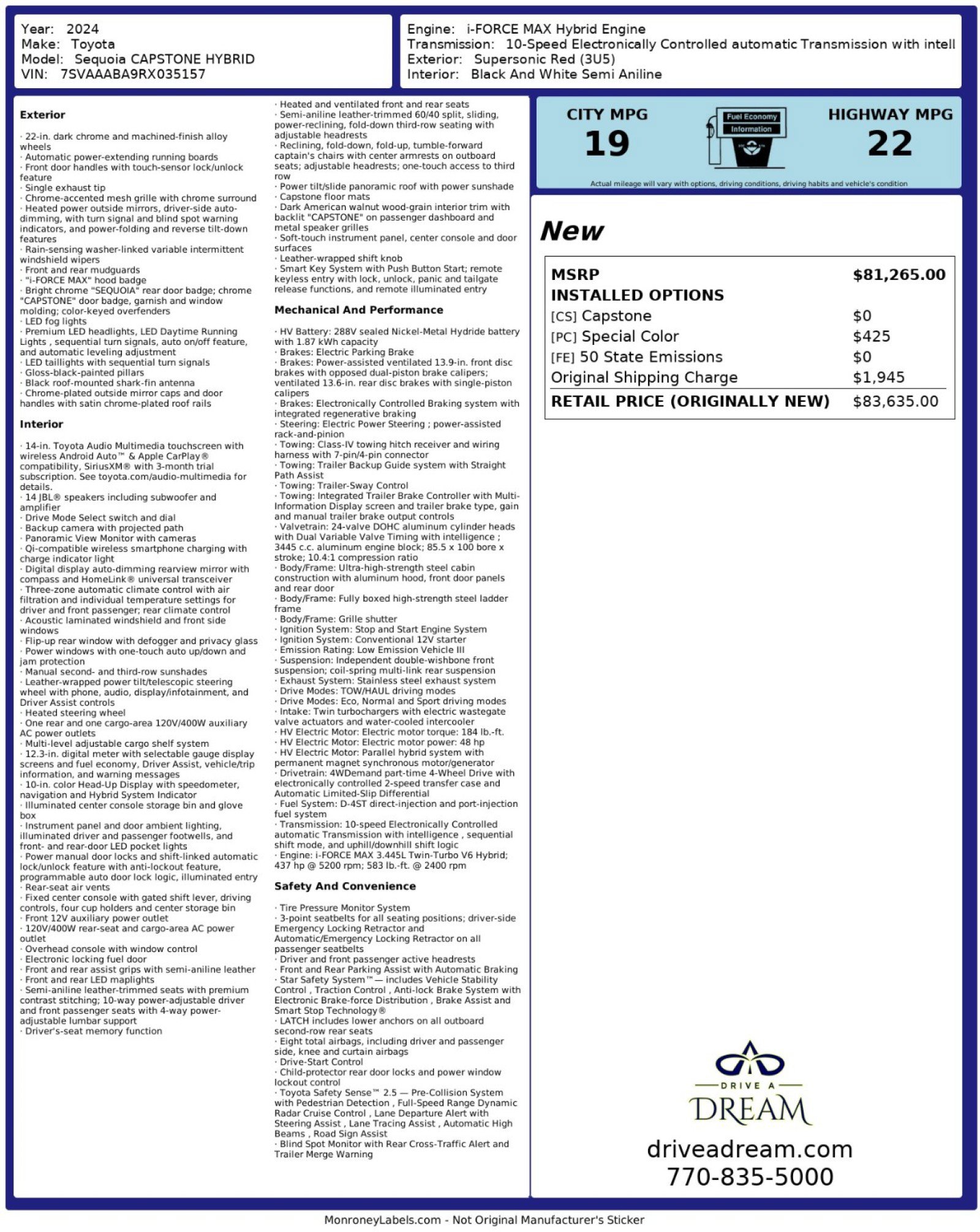 Year: 2024
Make: Toyota
Model: Sequoia CAPSTONE HYBRID
VIN: 7SVAAABA9RX035157

Engine: i-FORCE MAX Hybrid Engine
Transmission: 10-Speed Electronically Controlled automatic Transmission with intell
Exterior: Supersonic Red (3U5)
Interior: Black And White Semi Aniline

Exterior

· 22-in. dark chrome and machined-finish alloy wheels
· Automatic power-extending running boards
· Front door handles with touch-sensor lock/unlock feature
· Single exhaust tip
· Chrome-accented mesh grille with chrome surround
· Heated power outside mirrors, driver-side auto-dimming, with turn signal and blind spot warning indicators, and power-folding and reverse tilt-down features
· Rain-sensing washer-linked variable intermittent windshield wipers
· Front and rear mudguards
· "i-FORCE MAX" hood badge
· Bright chrome "SEQUOIA" rear door badge; chrome "CAPSTONE" door badge, garnish and window molding; color-keyed overfenders
· LED fog lights
· Premium LED headlights, LED Daytime Running Lights , sequential turn signals, auto on/off feature, and automatic leveling adjustment
· LED taillights with sequential turn signals
· Gloss-black-painted pillars
· Black roof-mounted shark-fin antenna
· Chrome-plated outside mirror caps and door handles with satin chrome-plated roof rails

Interior

· 14-in. Toyota Audio Multimedia touchscreen with wireless Android Auto™ & Apple CarPlay® compatibility, SiriusXM® with 3-month trial subscription. See toyota.com/audio-multimedia for details.
· 14 JBL® speakers including subwoofer and amplifier
· Drive Mode Select switch and dial
· Backup camera with projected path
· Panoramic View Monitor with cameras
· Qi-compatible wireless smartphone charging with charge indicator light
· Digital display auto-dimming rearview mirror with compass and HomeLink® universal transceiver
· Three-zone automatic climate control with air filtration and individual temperature settings for driver and front passenger; rear climate control
· Acoustic laminated windshield and front side windows
· Flip-up rear window with defogger and privacy glass
· Power windows with one-touch auto up/down and jam protection
· Manual second- and third-row sunshades
· Leather-wrapped power tilt/telescopic steering wheel with phone, audio, display/infotainment, and Driver Assist controls
· Heated steering wheel
· One rear and one cargo-area 120V/400W auxiliary AC power outlets
· Multi-level adjustable cargo shelf system
· 12.3-in. digital meter with selectable gauge display screens and fuel economy, Driver Assist, vehicle/trip information, and warning messages
· 10-in. color Head-Up Display with speedometer, navigation and Hybrid System Indicator
· Illuminated center console storage bin and glove box
· Instrument panel and door ambient lighting, illuminated driver and passenger footwells, and front- and rear-door LED pocket lights
· Power manual door locks and shift-linked automatic lock/unlock feature with anti-lockout feature, programmable auto door lock logic, illuminated entry
· Rear-seat air vents
· Fixed center console with gated shift lever, driving controls, four cup holders and center storage bin
· Front 12V auxiliary power outlet
· 120V/400W rear-seat and cargo-area AC power outlet
· Overhead console with window control
· Electronic locking fuel door
· Front and rear assist grips with semi-aniline leather
· Front and rear LED maplights
· Semi-aniline leather-trimmed seats with premium contrast stitching; 10-way power-adjustable driver and front passenger seats with 4-way power-adjustable lumbar support
· Driver's-seat memory function
· Heated and ventilated front and rear seats
· Semi-aniline leather-trimmed 60/40 split, sliding, power-reclining, fold-down third-row seating with adjustable headrests
· Reclining, fold-down, fold-up, tumble-forward captain's chairs with center armrests on outboard seats; adjustable headrests; one-touch access to third row
· Power tilt/slide panoramic roof with power sunshade
· Capstone floor mats
· Dark American walnut wood-grain interior trim with backlit "CAPSTONE" on passenger dashboard and metal speaker grilles
· Soft-touch instrument panel, center console and door surfaces
· Leather-wrapped shift knob
· Smart Key System with Push Button Start; remote keyless entry with lock, unlock, panic and tailgate release functions, and remote illuminated entry

Mechanical And Performance

· HV Battery: 288V sealed Nickel-Metal Hydride battery with 1.87 kWh capacity
· Brakes: Electric Parking Brake
· Brakes: Power-assisted ventilated 13.9-in. front disc brakes with opposed dual-piston brake calipers; ventilated 13.6-in. rear disc brakes with single-piston calipers
· Brakes: Electronically Controlled Braking system with integrated regenerative braking
· Steering: Electric Power Steering ; power-assisted rack-and-pinion
· Towing: Class-IV towing hitch receiver and wiring harness with 7-pin/4-pin connector
· Towing: Trailer Backup Guide system with Straight Path Assist
· Towing: Trailer-Sway Control
· Towing: Integrated Trailer Brake Controller with Multi-Information Display screen and trailer brake type, gain and manual trailer brake output controls
· Valvetrain: 24-valve DOHC aluminum cylinder heads with Dual Variable Valve Timing with intelligence ; 3445 c.c. aluminum engine block; 85.5 x 100 bore x stroke; 10.4:1 compression ratio
· Body/Frame: Ultra-high-strength steel cabin construction with aluminum hood, front door panels and rear door
· Body/Frame: Fully boxed high-strength steel ladder frame
· Body/Frame: Grille shutter
· Ignition System: Stop and Start Engine System
· Ignition System: Conventional 12V starter
· Emission Rating: Low Emission Vehicle III
· Suspension: Independent double-wishbone front suspension; coil-spring multi-link rear suspension
· Exhaust System: Stainless steel exhaust system
· Drive Modes: TOW/HAUL driving modes
· Drive Modes: Eco, Normal and Sport driving modes
· Intake: Twin turbochargers with electric wastegate valve actuators and water-cooled intercooler
· HV Electric Motor: Electric motor torque: 184 lb.-ft.
· HV Electric Motor: Electric motor power: 48 hp
· HV Electric Motor: Parallel hybrid system with permanent magnet synchronous motor/generator
· Drivetrain: 4WDemand part-time 4-Wheel Drive with electronically controlled 2-speed transfer case and Automatic Limited-Slip Differential
· Fuel System: D-4ST direct-injection and port-injection fuel system
· Transmission: 10-speed Electronically Controlled automatic Transmission with intelligence , sequential shift mode, and uphill/downhill shift logic
· Engine: i-FORCE MAX 3.445L Twin-Turbo V6 Hybrid; 437 hp @ 5200 rpm; 583 lb.-ft. @ 2400 rpm

Safety And Convenience

· Tire Pressure Monitor System
· 3-point seatbelts for all seating positions; driver-side Emergency Locking Retractor and Automatic/Emergency Locking Retractor on all passenger seatbelts
· Driver and front passenger active headrests
· Front and Rear Parking Assist with Automatic Braking
· Star Safety System™ — includes Vehicle Stability Control , Traction Control , Anti-lock Brake System with Electronic Brake-force Distribution , Brake Assist and Smart Stop Technology®
· LATCH includes lower anchors on all outboard second-row rear seats
· Eight total airbags, including driver and passenger side, knee and curtain airbags
· Drive-Start Control
· Child-protector rear door locks and power window lockout control
· Toyota Safety Sense™ 2.5 — Pre-Collision System with Pedestrian Detection , Full-Speed Range Dynamic Radar Cruise Control , Lane Departure Alert with Steering Assist , Lane Tracing Assist , Automatic High Beams , Road Sign Assist
· Blind Spot Monitor with Rear Cross-Traffic Alert and Trailer Merge Warning

CITY MPG
19
Fuel Economy Information
HIGHWAY MPG
22
Actual mileage will vary with options, driving conditions, driving habits and vehicle's condition

New

| MSRP | $81,265.00 |
|---|---|
| INSTALLED OPTIONS | |
| [CS] Capstone | $0 |
| [PC] Special Color | $425 |
| [FE] 50 State Emissions | $0 |
| Original Shipping Charge | $1,945 |
| RETAIL PRICE (ORIGINALLY NEW) | $83,635.00 |

DRIVE A DREAM
driveadream.com
770-835-5000

MonroneyLabels.com - Not Original Manufacturer's Sticker